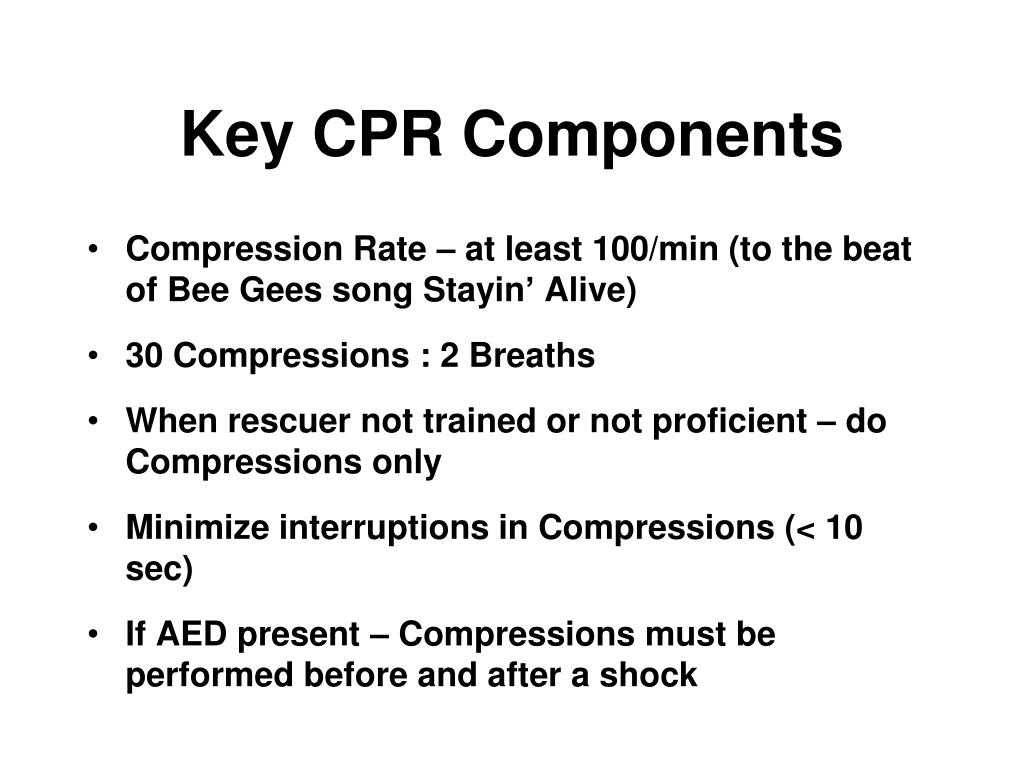 Key CPR Components

• Compression Rate – at least 100/min (to the beat of Bee Gees song Stayin’ Alive)

• 30 Compressions : 2 Breaths

• When rescuer not trained or not proficient – do Compressions only

• Minimize interruptions in Compressions (< 10 sec)

• If AED present – Compressions must be performed before and after a shock